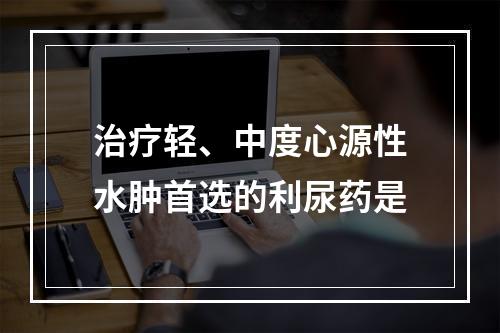 治疗轻、中度心源性水肿首选的利尿药是